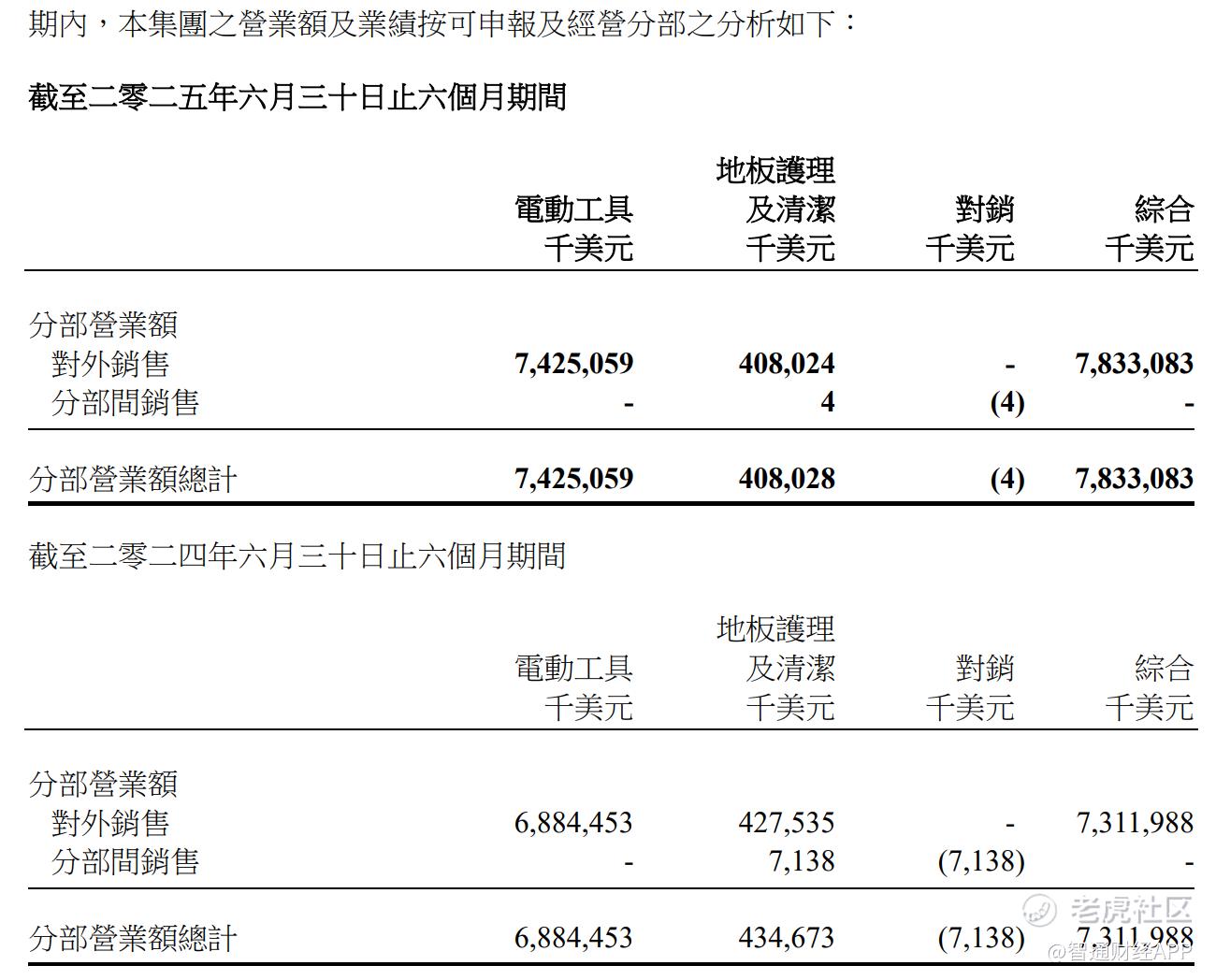 期內，本集團之營業額及業績按可申報及經營分部之分析如下：

截至二零二五年六月三十日止六個月期間

| | 電動工具 千美元 | 地板護理及清潔 千美元 | 對銷 千美元 | 綜合 千美元 |
|---|---|---|---|---|
| 分部營業額 | | | | |
| 對外銷售 | 7,425,059 | 408,024 | - | 7,833,083 |
| 分部間銷售 | - | 4 | (4) | - |
| 分部營業額總計 | 7,425,059 | 408,028 | (4) | 7,833,083 |

截至二零二四年六月三十日止六個月期間

| | 電動工具 千美元 | 地板護理及清潔 千美元 | 對銷 千美元 | 綜合 千美元 |
|---|---|---|---|---|
| 分部營業額 | | | | |
| 對外銷售 | 6,884,453 | 427,535 | - | 7,311,988 |
| 分部間銷售 | - | 7,138 | (7,138) | - |
| 分部營業額總計 | 6,884,453 | 434,673 | (7,138) | 7,311,988 |

老虎社区
@智通财经APP